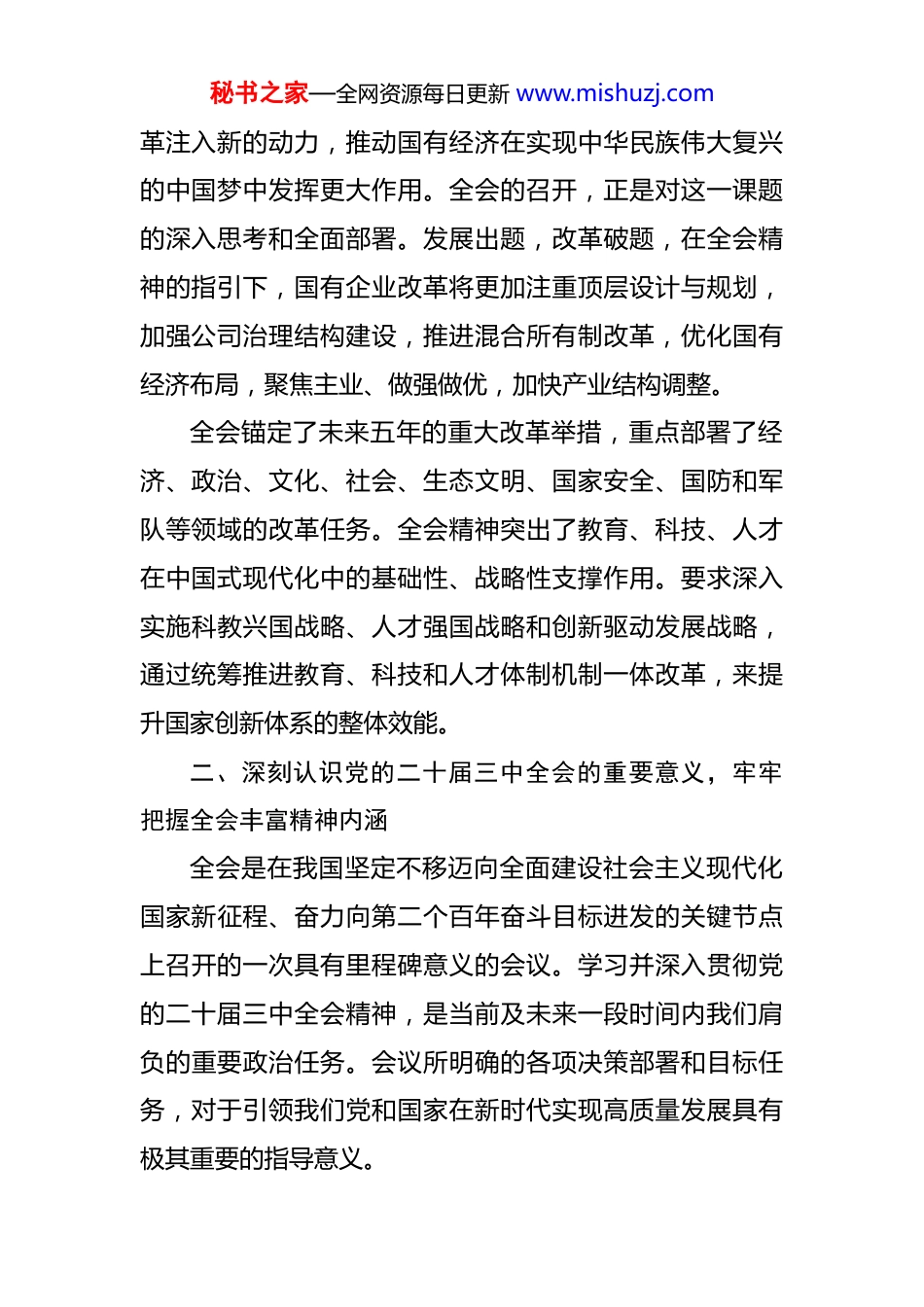 秘书之家—全网资源每日更新 www.mishuzj.com

革注入新的动力，推动国有经济在实现中华民族伟大复兴的中国梦中发挥更大作用。全会的召开，正是对这一课题的深入思考和全面部署。发展出题，改革破题，在全会精神的指引下，国有企业改革将更加注重顶层设计与规划，加强公司治理结构建设，推进混合所有制改革，优化国有经济布局，聚焦主业、做强做优，加快产业结构调整。

全会锚定了未来五年的重大改革举措，重点部署了经济、政治、文化、社会、生态文明、国家安全、国防和军队等领域的改革任务。全会精神突出了教育、科技、人才在中国式现代化中的基础性、战略性支撑作用。要求深入实施科教兴国战略、人才强国战略和创新驱动发展战略，通过统筹推进教育、科技和人才体制机制一体改革，来提升国家创新体系的整体效能。

二、深刻认识党的二十届三中全会的重要意义，牢牢把握全会丰富精神内涵

全会是在我国坚定不移迈向全面建设社会主义现代化国家新征程、奋力向第二个百年奋斗目标进发的关键节点上召开的一次具有里程碑意义的会议。学习并深入贯彻党的二十届三中全会精神，是当前及未来一段时间内我们肩负的重要政治任务。会议所明确的各项决策部署和目标任务，对于引领我们党和国家在新时代实现高质量发展具有极其重要的指导意义。